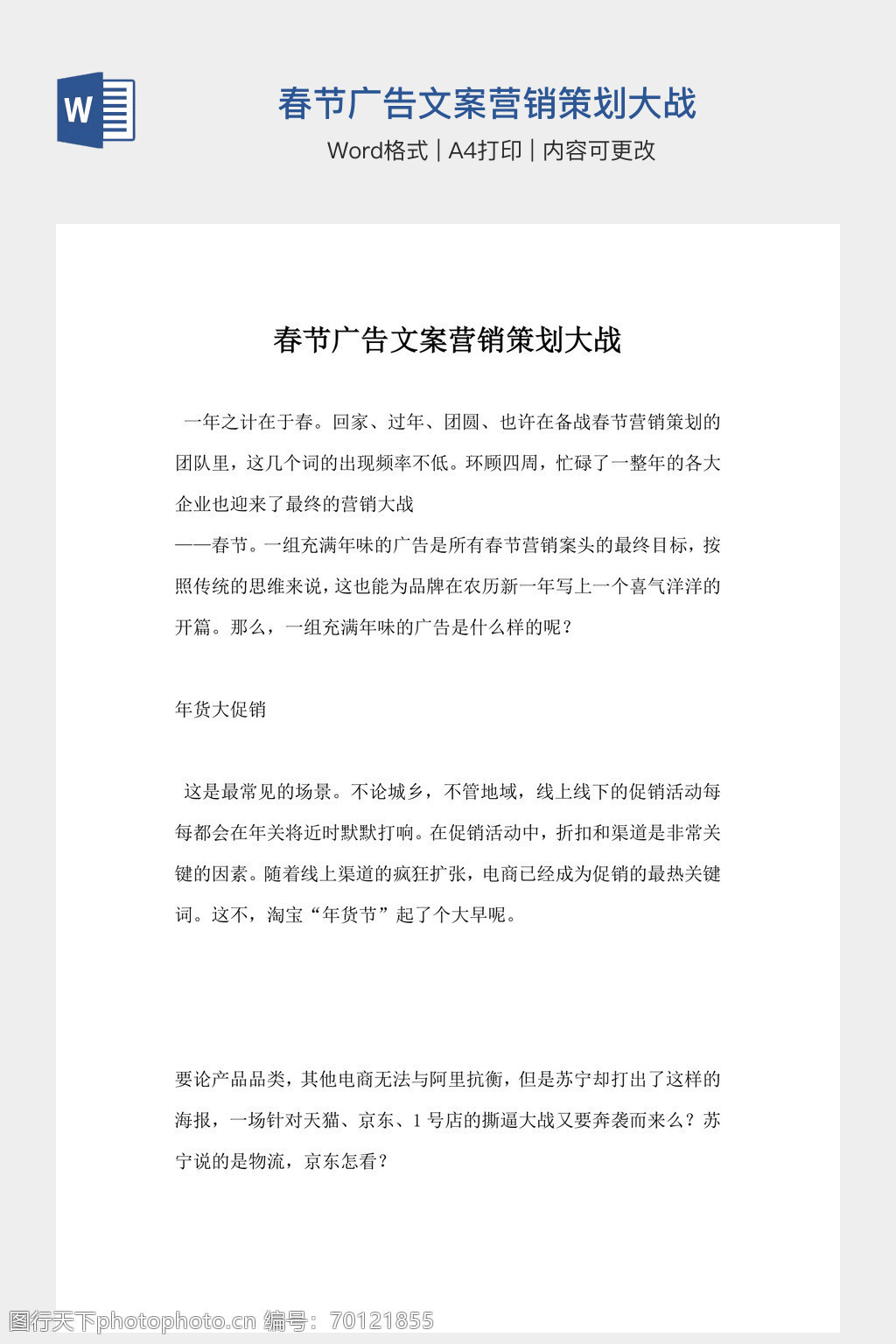 W

春节广告文案营销策划大战

Word格式 | A4打印 | 内容可更改

春节广告文案营销策划大战

一年之计在于春。回家、过年、团圆、也许在备战春节营销策划的团队里，这几个词的出现频率不低。环顾四周，忙碌了一整年的各大企业也迎来了最终的营销大战

——春节。一组充满年味的广告是所有春节营销案头的最终目标，按照传统的思维来说，这也能为品牌在农历新一年写上一个喜气洋洋的开篇。那么，一组充满年味的广告是什么样的呢？

年货大促销

这是最常见的场景。不论城乡，不管地域，线上线下的促销活动每每都会在年关将近时默默打响。在促销活动中，折扣和渠道是非常关键的因素。随着线上渠道的疯狂扩张，电商已经成为促销的最热关键词。这不，淘宝“年货节”起了个大早呢。

要论产品品类，其他电商无法与阿里抗衡，但是苏宁却打出了这样的海报，一场针对天猫、京东、1 号店的撕逼大战又要奔袭而来么？苏宁说的是物流，京东怎看？

图行天下photophoto.cn 编号：70121855